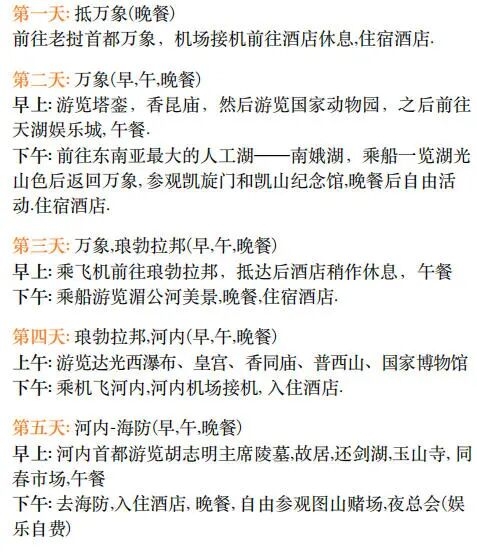 第一天: 抵万象(晚餐)
前往老挝首都万象，机场接机前往酒店休息,住宿酒店.

第二天: 万象(早,午,晚餐)
早上: 游览塔銮，香昆庙，然后游览国家动物园，之后前往天湖娱乐城,午餐.
下午: 前往东南亚最大的人工湖——南娥湖，乘船一览湖光山色后返回万象,参观凯旋门和凯山纪念馆,晚餐后自由活动.住宿酒店.

第三天: 万象,琅勃拉邦(早,午,晚餐)
早上: 乘飞机前往琅勃拉邦，抵达后酒店稍作休息，午餐
下午: 乘船游览湄公河美景,晚餐,住宿酒店.

第四天: 琅勃拉邦,河内(早,午,晚餐)
上午: 游览达光西瀑布、皇宫、香同庙、普西山、国家博物馆
下午: 乘机飞河内,河内机场接机, 入住酒店.

第五天: 河内-海防(早,午,晚餐)
早上: 河内首都游览胡志明主席陵墓,故居,还剑湖,玉山寺, 同春市场,午餐
下午: 去海防,入住酒店, 晚餐, 自由参观图山赌场,夜总会(娱乐自费)